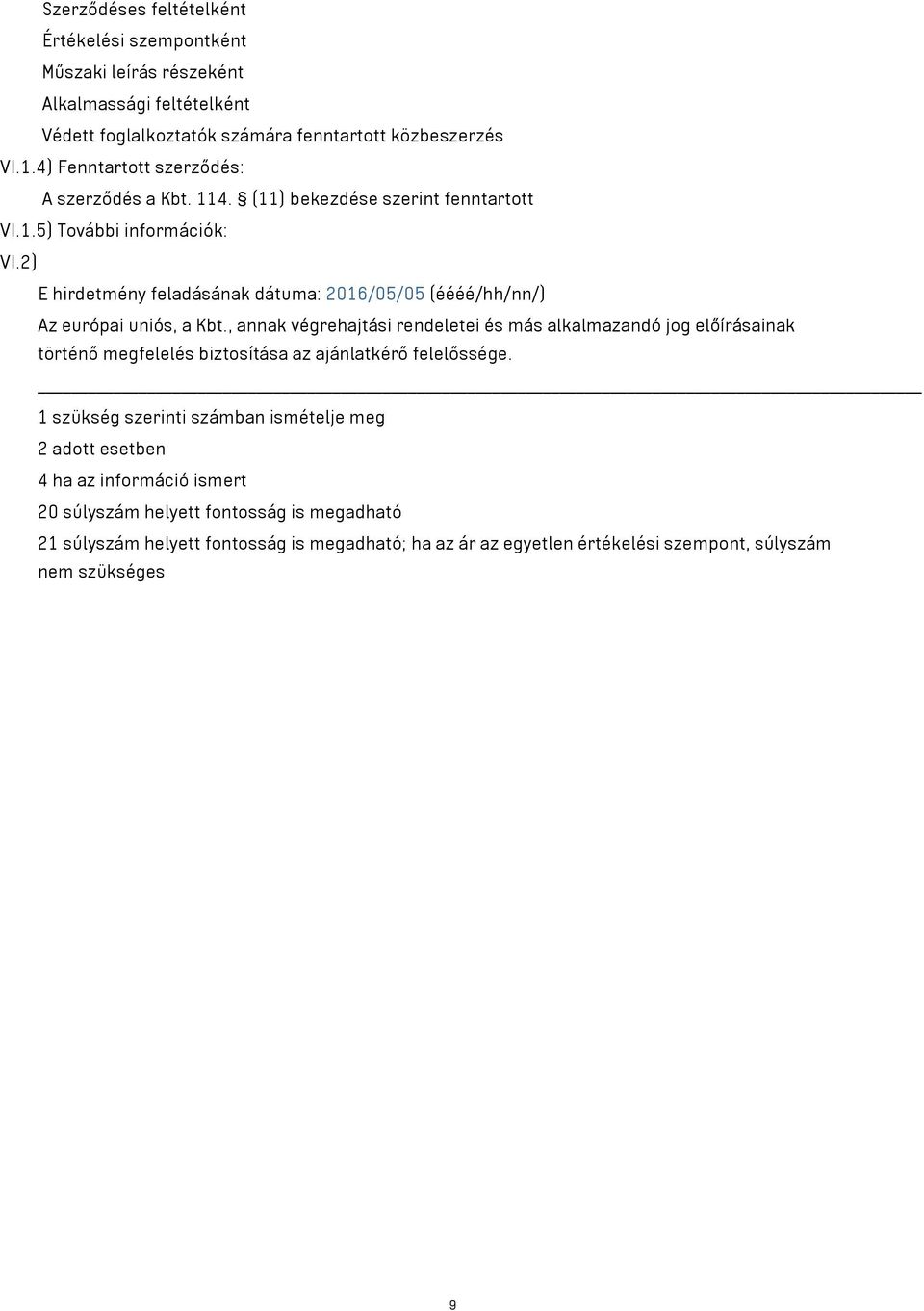 Szerződéses feltételként
Értékelési szempontként
Műszaki leírás részeként
Alkalmassági feltételként
Védett foglalkoztatók számára fenntartott közbeszerzés
VI.1.4) Fenntartott szerződés:
A szerződés a Kbt. 114. § (11) bekezdése szerint fenntartott
VI.1.5) További információk:
VI.2)
E hirdetmény feladásának dátuma: 2016/05/05 (éééé/hh/nn/)
Az európai uniós, a Kbt., annak végrehajtási rendeletei és más alkalmazandó jog előírásainak történő megfelelés biztosítása az ajánlatkérő felelőssége.

1 szükség szerinti számban ismételje meg
2 adott esetben
4 ha az információ ismert
20 súlyszám helyett fontosság is megadható
21 súlyszám helyett fontosság is megadható; ha az ár az egyetlen értékelési szempont, súlyszám nem szükséges

9